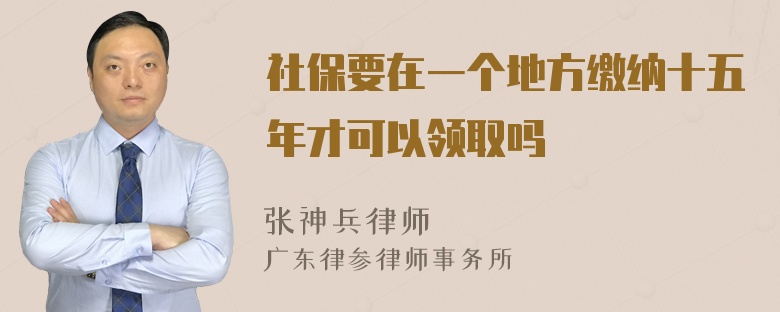 社保要在一个地方缴纳十五年才可以领取吗

张神兵律师
广东律参律师事务所